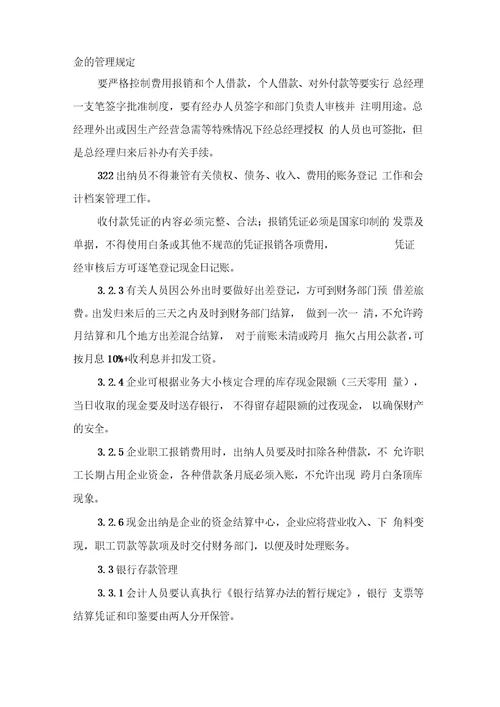 金的管理规定

要严格控制费用报销和个人借款，个人借款、对外付款等要实行 总经理一支笔签字批准制度，要有经办人员签字和部门负责人审核并 注明用途。总经理外出或因生产经营急需等特殊情况下经总经理授权 的人员也可签批，但是总经理归来后补办有关手续。

322 出纳员不得兼管有关债权、债务、收入、费用的账务登记 工作和会计档案管理工作。

收付款凭证的内容必须完整、合法；报销凭证必须是国家印制的 发票及单据，不得使用白条或其他不规范的凭证报销各项费用， 凭证经审核后方可逐笔登记现金日记账。

3.2.3 有关人员因公外出时要做好出差登记，方可到财务部门预 借差旅费。出发归来后的三天之内及时到财务部门结算， 做到一次一 清，不允许跨月结算和几个地方出差混合结算， 对于前账未清或跨月 拖欠占用公款者，可按月息 10%•收利息并扣发工资。

3.2.4 企业可根据业务大小核定合理的库存现金限额（三天零用 量），当日收取的现金要及时送存银行， 不得留存超限额的过夜现金， 以确保财产的安全。

3.2.5 企业职工报销费用时，出纳人员要及时扣除各种借款，不 允许职工长期占用企业资金，各种借款条月底必须入账，不允许出现 跨月白条顶库现象。

3.2.6 现金出纳是企业的资金结算中心，企业应将营业收入、下 角料变现，职工罚款等款项及时交付财务部门，以便及时处理账务。

3.3 银行存款管理

3.3.1 会计人员要认真执行《银行结算办法的暂行规定》，银行 支票等结算凭证和印鉴要由两人分开保管。